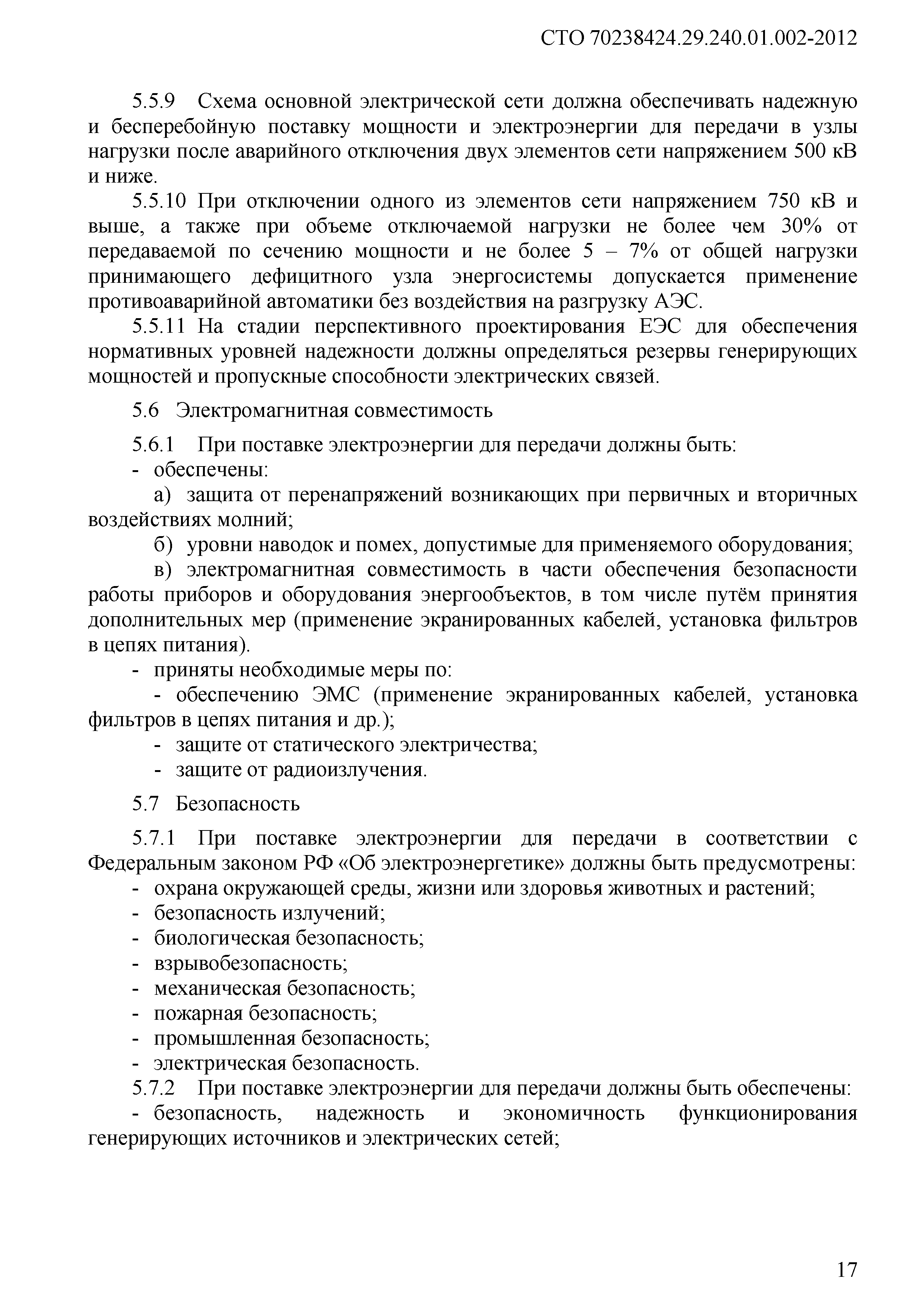 СТО 70238424.29.240.01.002-2012

5.5.9 Схема основной электрической сети должна обеспечивать надежную и бесперебойную поставку мощности и электроэнергии для передачи в узлы нагрузки после аварийного отключения двух элементов сети напряжением 500 кВ и ниже.

5.5.10 При отключении одного из элементов сети напряжением 750 кВ и выше, а также при объеме отключаемой нагрузки не более чем 30% от передаваемой по сечению мощности и не более 5 – 7% от общей нагрузки принимающего дефицитного узла энергосистемы допускается применение противоаварийной автоматики без воздействия на разгрузку АЭС.

5.5.11 На стадии перспективного проектирования ЕЭС для обеспечения нормативных уровней надежности должны определяться резервы генерирующих мощностей и пропускные способности электрических связей.

5.6 Электромагнитная совместимость

5.6.1 При поставке электроэнергии для передачи должны быть:

- обеспечены:

а) защита от перенапряжений возникающих при первичных и вторичных воздействиях молний;

б) уровни наводок и помех, допустимые для применяемого оборудования;

в) электромагнитная совместимость в части обеспечения безопасности работы приборов и оборудования энергообъектов, в том числе путём принятия дополнительных мер (применение экранированных кабелей, установка фильтров в цепях питания).

- приняты необходимые меры по:

- обеспечению ЭМС (применение экранированных кабелей, установка фильтров в цепях питания и др.);

- защите от статического электричества;

- защите от радиоизлучения.

5.7 Безопасность

5.7.1 При поставке электроэнергии для передачи в соответствии с Федеральным законом РФ «Об электроэнергетике» должны быть предусмотрены:

- охрана окружающей среды, жизни или здоровья животных и растений;
- безопасность излучений;
- биологическая безопасность;
- взрывобезопасность;
- механическая безопасность;
- пожарная безопасность;
- промышленная безопасность;
- электрическая безопасность.

5.7.2 При поставке электроэнергии для передачи должны быть обеспечены:

- безопасность, надежность и экономичность функционирования генерирующих источников и электрических сетей;

17